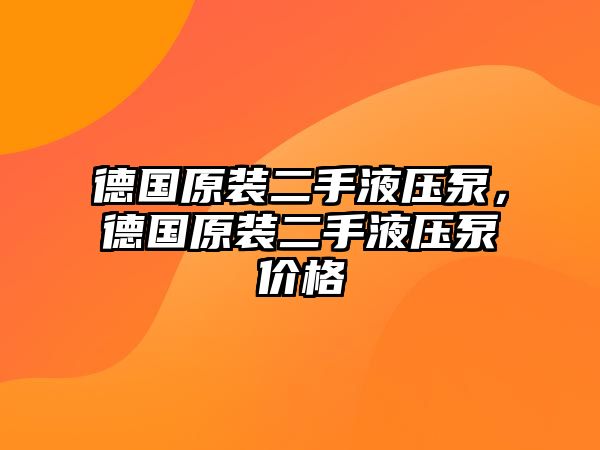 德国原装二手液压泵，德国原装二手液压泵价格